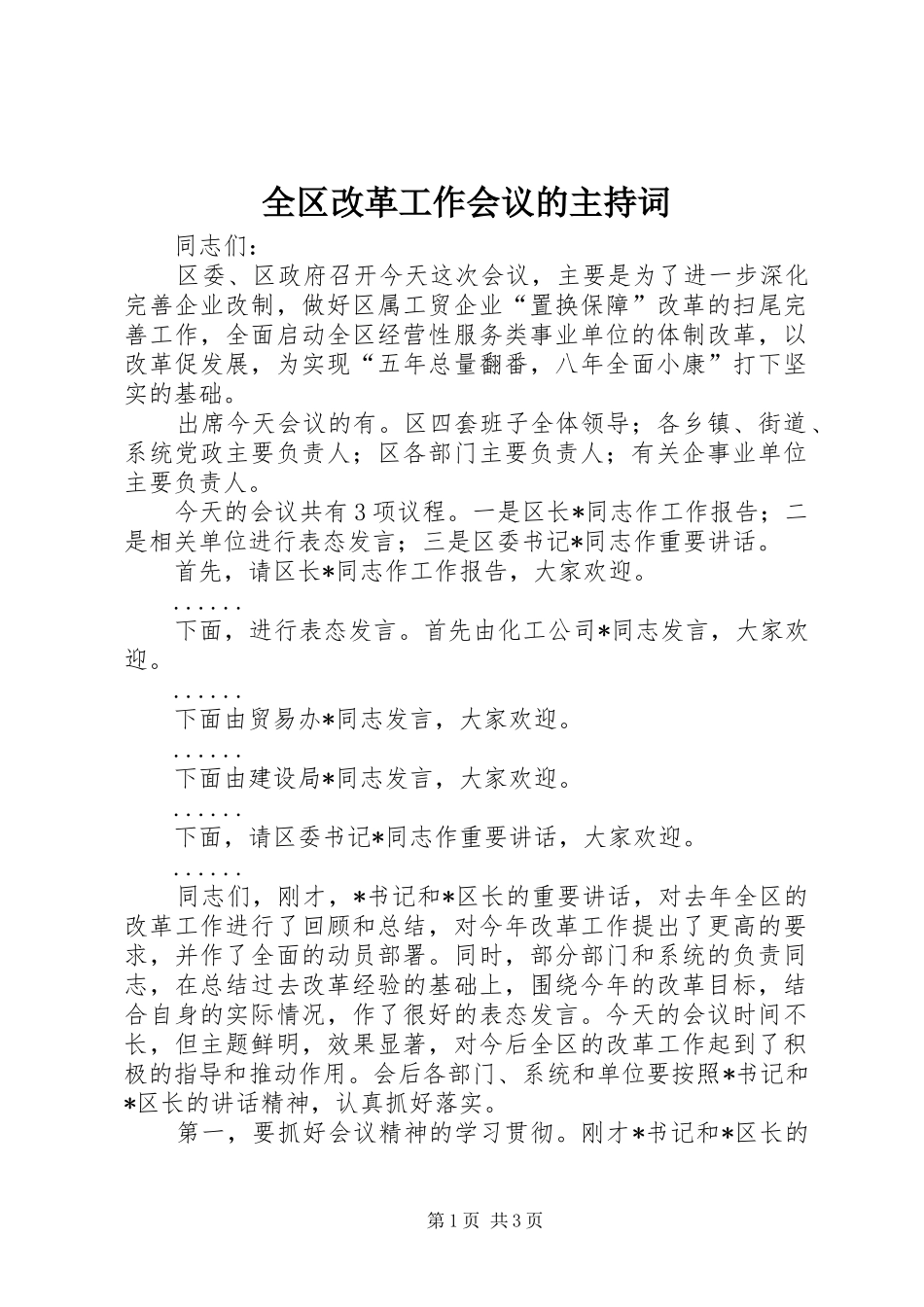 全区改革工作会议的主持词

同志们：

区委、区政府召开今天这次会议，主要是为了进一步深化完善企业改制，做好区属工贸企业“置换保障”改革的扫尾完善工作，全面启动全区经营性服务类事业单位的体制改革，以改革促发展，为实现“五年总量翻番，八年全面小康”打下坚实的基础。

出席今天会议的有。区四套班子全体领导；各乡镇、街道、系统党政主要负责人；区各部门主要负责人；有关企事业单位主要负责人。

今天的会议共有3项议程。一是区长*同志作工作报告；二是相关单位进行表态发言；三是区委书记*同志作重要讲话。

首先，请区长*同志作工作报告，大家欢迎。

......

下面，进行表态发言。首先由化工公司*同志发言，大家欢迎。

......

下面由贸易办*同志发言，大家欢迎。

......

下面由建设局*同志发言，大家欢迎。

......

下面，请区委书记*同志作重要讲话，大家欢迎。

......

同志们，刚才，*书记和*区长的重要讲话，对去年全区的改革工作进行了回顾和总结，对今年改革工作提出了更高的要求，并作了全面的动员部署。同时，部分部门和系统的负责同志，在总结过去改革经验的基础上，围绕今年的改革目标，结合自身的实际情况，作了很好的表态发言。今天的会议时间不长，但主题鲜明，效果显著，对今后全区的改革工作起到了积极的指导和推动作用。会后各部门、系统和单位要按照*书记和*区长的讲话精神，认真抓好落实。

第一，要抓好会议精神的学习贯彻。刚才*书记和*区长的

第1页 共3页